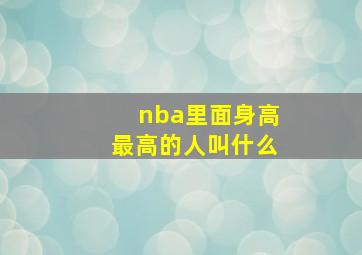 nba里面身高最高的人叫什么